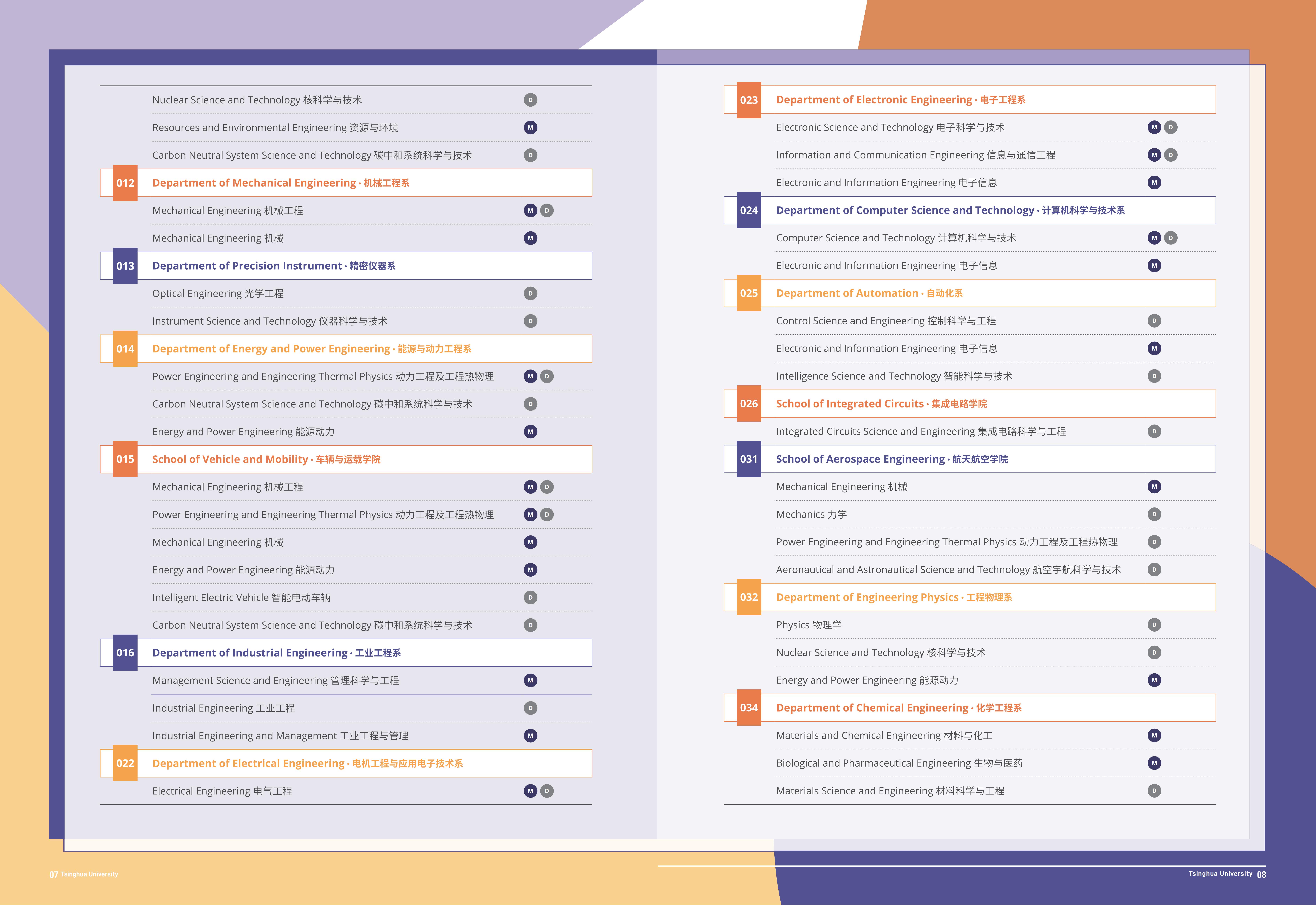 Nuclear Science and Technology 核科学与技术 D

Resources and Environmental Engineering 资源与环境 M

Carbon Neutral System Science and Technology 碳中和系统科学与技术 D

012 Department of Mechanical Engineering · 机械工程系

Mechanical Engineering 机械工程 M D

Mechanical Engineering 机械 M

013 Department of Precision Instrument · 精密仪器系

Optical Engineering 光学工程 D

Instrument Science and Technology 仪器科学与技术 D

014 Department of Energy and Power Engineering · 能源与动力工程系

Power Engineering and Engineering Thermal Physics 动力工程及工程热物理 M D

Carbon Neutral System Science and Technology 碳中和系统科学与技术 D

Energy and Power Engineering 能源动力 M

015 School of Vehicle and Mobility · 车辆与运载学院

Mechanical Engineering 机械工程 M D

Power Engineering and Engineering Thermal Physics 动力工程及工程热物理 M D

Mechanical Engineering 机械 M

Energy and Power Engineering 能源动力 M

Intelligent Electric Vehicle 智能电动车辆 D

Carbon Neutral System Science and Technology 碳中和系统科学与技术 D

016 Department of Industrial Engineering · 工业工程系

Management Science and Engineering 管理科学与工程 M

Industrial Engineering 工业工程 D

Industrial Engineering and Management 工业工程与管理 M

022 Department of Electrical Engineering · 电机工程与应用电子技术系

Electrical Engineering 电气工程 M D

023 Department of Electronic Engineering · 电子工程系

Electronic Science and Technology 电子科学与技术 M D

Information and Communication Engineering 信息与通信工程 M D

Electronic and Information Engineering 电子信息 M

024 Department of Computer Science and Technology · 计算机科学与技术系

Computer Science and Technology 计算机科学与技术 M D

Electronic and Information Engineering 电子信息 M

025 Department of Automation · 自动化系

Control Science and Engineering 控制科学与工程 D

Electronic and Information Engineering 电子信息 M

Intelligence Science and Technology 智能科学与技术 D

026 School of Integrated Circuits · 集成电路学院

Integrated Circuits Science and Engineering 集成电路科学与工程 D

031 School of Aerospace Engineering · 航天航空学院

Mechanical Engineering 机械 M

Mechanics 力学 D

Power Engineering and Engineering Thermal Physics 动力工程及工程热物理 D

Aeronautical and Astronautical Science and Technology 航空宇航科学与技术 D

032 Department of Engineering Physics · 工程物理系

Physics 物理学 D

Nuclear Science and Technology 核科学与技术 D

Energy and Power Engineering 能源动力 M

034 Department of Chemical Engineering · 化学工程系

Materials and Chemical Engineering 材料与化工 M

Biological and Pharmaceutical Engineering 生物与医药 M

Materials Science and Engineering 材料科学与工程 D

07 Tsinghua University

Tsinghua University 08